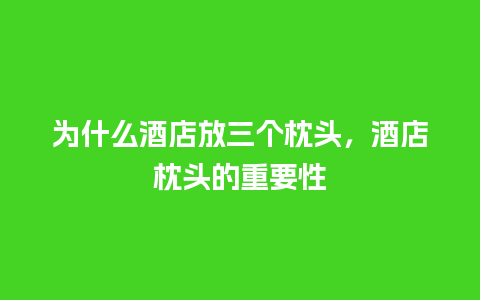 为什么酒店放三个枕头，酒店枕头的重要性